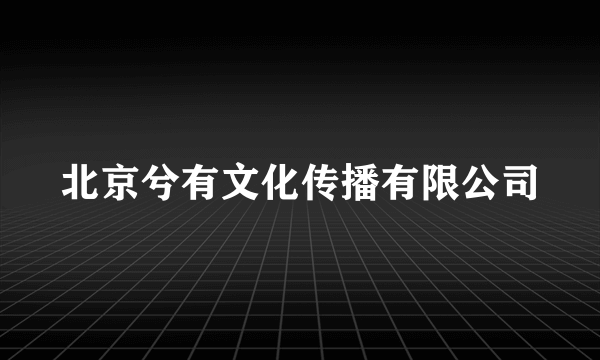 北京兮有文化传播有限公司